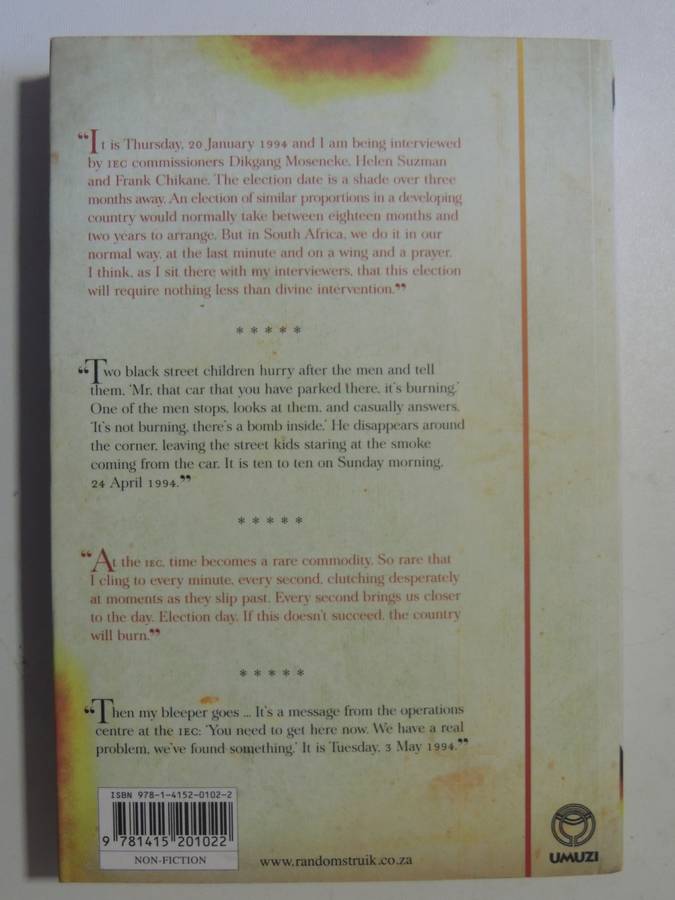 "It is Thursday, 20 January 1994 and I am being interviewed by IEC commissioners Dikgang Moseneke, Helen Suzman and Frank Chikane. The election date is a shade over three months away. An election of similar proportions in a developing country would normally take between eighteen months and two years to arrange. But in South Africa, we do it in our normal way, at the last minute and on a wing and a prayer. I think, as I sit there with my interviewers, that this election will require nothing less than divine intervention."

* * * * *

"Two black street children hurry after the men and tell them, 'Mr, that car that you have parked there, it's burning.' One of the men stops, looks at them, and casually answers, 'It's not burning, there's a bomb inside.' He disappears around the corner, leaving the street kids staring at the smoke coming from the car. It is ten to ten on Sunday morning, 24 April 1994."

* * * * *

"At the IEC, time becomes a rare commodity. So rare that I cling to every minute, every second, clutching desperately at moments as they slip past. Every second brings us closer to the day. Election day. If this doesn't succeed, the country will burn."

* * * * *

"Then my bleeper goes ... It's a message from the operations centre at the IEC: 'You need to get here now. We have a real problem, we've found something.' It is Tuesday, 3 May 1994."

ISBN 978-1-4152-0102-2
9 781415 201022
NON-FICTION

www.randomstruik.co.za

UMUZI